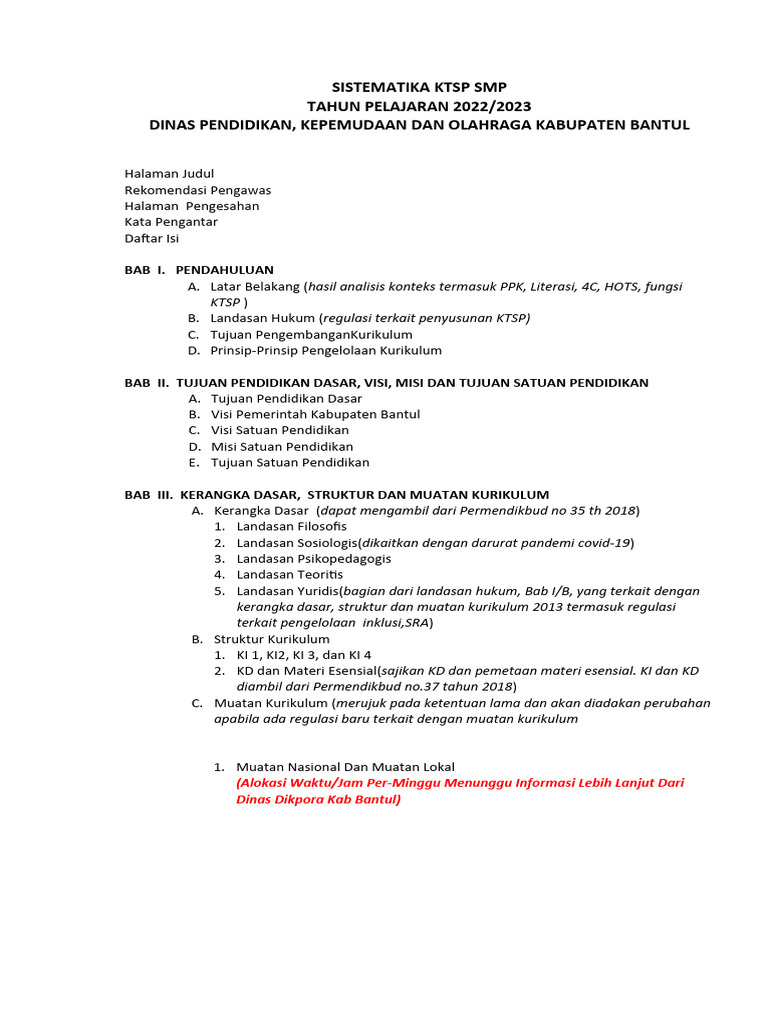 SISTEMATIKA KTSP SMP
TAHUN PELAJARAN 2022/2023
DINAS PENDIDIKAN, KEPEMUDAAN DAN OLAHRAGA KABUPATEN BANTUL

Halaman Judul
Rekomendasi Pengawas
Halaman Pengesahan
Kata Pengantar
Daftar Isi

BAB I. PENDAHULUAN
A. Latar Belakang (hasil analisis konteks termasuk PPK, Literasi, 4C, HOTS, fungsi KTSP )
B. Landasan Hukum (regulasi terkait penyusunan KTSP)
C. Tujuan PengembanganKurikulum
D. Prinsip-Prinsip Pengelolaan Kurikulum

BAB II. TUJUAN PENDIDIKAN DASAR, VISI, MISI DAN TUJUAN SATUAN PENDIDIKAN
A. Tujuan Pendidikan Dasar
B. Visi Pemerintah Kabupaten Bantul
C. Visi Satuan Pendidikan
D. Misi Satuan Pendidikan
E. Tujuan Satuan Pendidikan

BAB III. KERANGKA DASAR, STRUKTUR DAN MUATAN KURIKULUM
A. Kerangka Dasar (dapat mengambil dari Permendikbud no 35 th 2018)
1. Landasan Filosofis
2. Landasan Sosiologis(dikaitkan dengan darurat pandemi covid-19)
3. Landasan Psikopedagogis
4. Landasan Teoritis
5. Landasan Yuridis(bagian dari landasan hukum, Bab I/B, yang terkait dengan kerangka dasar, struktur dan muatan kurikulum 2013 termasuk regulasi terkait pengelolaan inklusi,SRA)
B. Struktur Kurikulum
1. KI 1, KI2, KI 3, dan KI 4
2. KD dan Materi Esensial(sajikan KD dan pemetaan materi esensial. KI dan KD diambil dari Permendikbud no.37 tahun 2018)
C. Muatan Kurikulum (merujuk pada ketentuan lama dan akan diadakan perubahan apabila ada regulasi baru terkait dengan muatan kurikulum

1. Muatan Nasional Dan Muatan Lokal
(Alokasi Waktu/Jam Per-Minggu Menunggu Informasi Lebih Lanjut Dari Dinas Dikpora Kab Bantul)